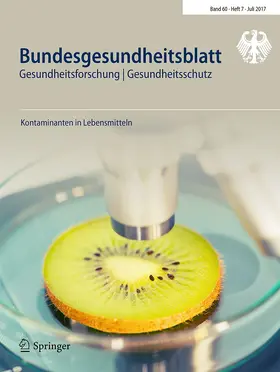 Band 60 · Heft 7 · Juli 2017

Bundesgesundheitsblatt
Gesundheitsforschung | Gesundheitsschutz

Kontaminanten in Lebensmitteln

Springer